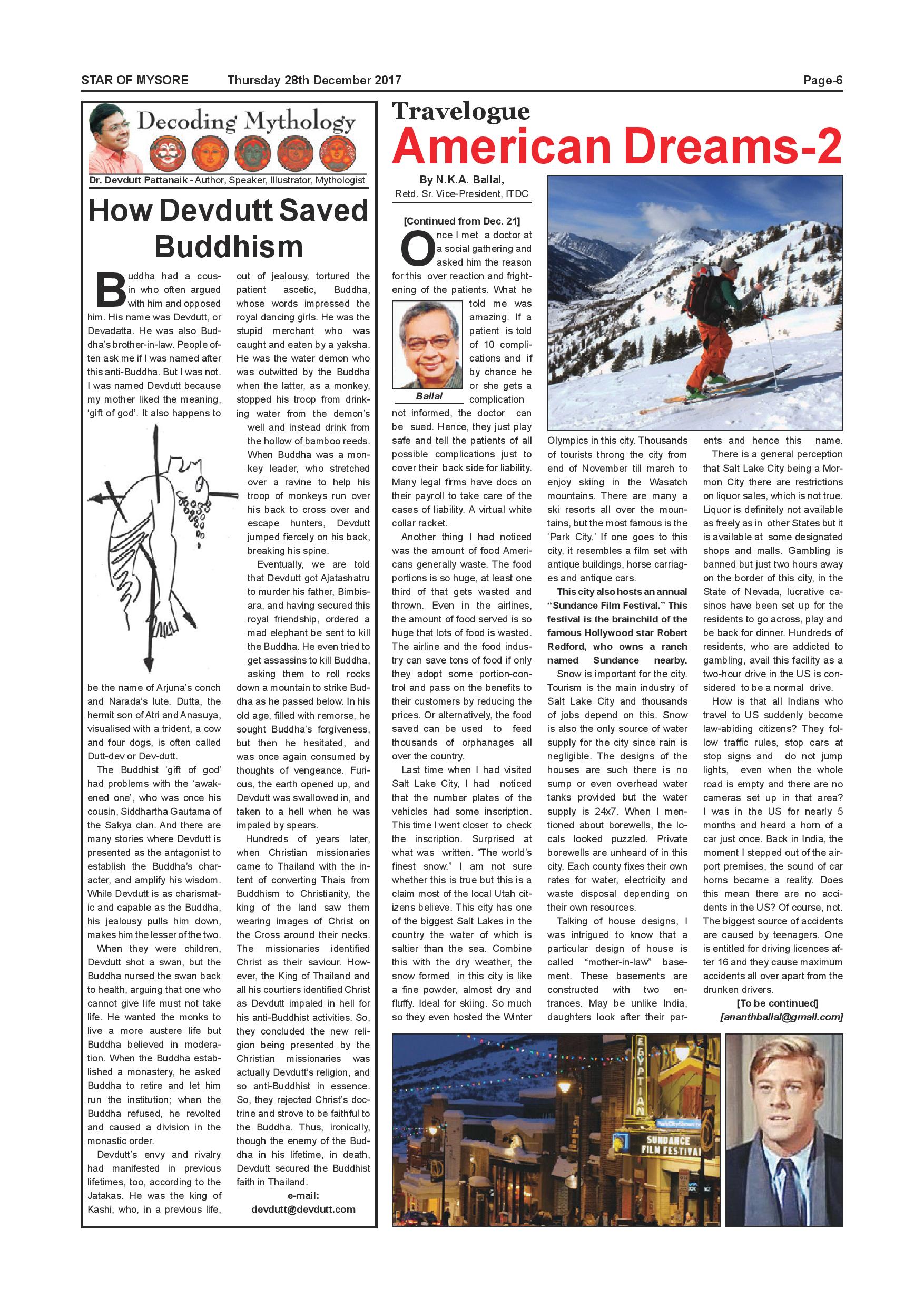 STAR OF MYSORE Thursday 28th December 2017 Page-6

Decoding Mythology

Dr. Devdutt Pattanaik - Author, Speaker, Illustrator, Mythologist

How Devdutt Saved Buddhism

Buddha had a cousin who often argued with him and opposed him. His name was Devdutt, or Devadatta. He was also Buddha's brother-in-law. People often ask me if I was named after this anti-Buddha. But I was not. I was named Devdutt because my mother liked the meaning, 'gift of god'. It also happens to be the name of Arjuna's conch and Narada's lute. Dutta, the hermit son of Atri and Anasuya, visualised with a trident, a cow and four dogs, is often called Dutt-dev or Dev-dutt.

The Buddhist 'gift of god' had problems with the 'awakened one', who was once his cousin, Siddhartha Gautama of the Sakya clan. And there are many stories where Devdutt is presented as the antagonist to establish the Buddha's character, and amplify his wisdom. While Devdutt is as charismatic and capable as the Buddha, his jealousy pulls him down, makes him the lesser of the two.

When they were children, Devdutt shot a swan, but the Buddha nursed the swan back to health, arguing that one who cannot give life must not take life. He wanted the monks to live a more austere life but Buddha believed in moderation. When the Buddha established a monastery, he asked Buddha to retire and let him run the institution; when the Buddha refused, he revolted and caused a division in the monastic order.

Devdutt's envy and rivalry had manifested in previous lifetimes, too, according to the Jatakas. He was the king of Kashi, who, in a previous life, out of jealousy, tortured the patient ascetic, Buddha, whose words impressed the royal dancing girls. He was the stupid merchant who was caught and eaten by a yaksha. He was the water demon who was outwitted by the Buddha when the latter, as a monkey, stopped his troop from drinking water from the demon's well and instead drink from the hollow of bamboo reeds. When Buddha was a monkey leader, who stretched over a ravine to help his troop of monkeys run over his back to cross over and escape hunters, Devdutt jumped fiercely on his back, breaking his spine.

Eventually, we are told that Devdutt got Ajatashatru to murder his father, Bimbisara, and having secured this royal friendship, ordered a mad elephant be sent to kill the Buddha. He even tried to get assassins to kill Buddha, asking them to roll rocks down a mountain to strike Buddha as he passed below. In his old age, filled with remorse, he sought Buddha's forgiveness, but then he hesitated, and was once again consumed by thoughts of vengeance. Furious, the earth opened up, and Devdutt was swallowed in, and taken to a hell when he was impaled by spears.

Hundreds of years later, when Christian missionaries came to Thailand with the intent of converting Thais from Buddhism to Christianity, the king of the land saw them wearing images of Christ on the Cross around their necks. The missionaries identified Christ as their saviour. However, the King of Thailand and all his courtiers identified Christ as Devdutt impaled in hell for his anti-Buddhist activities. So, they concluded the new religion being presented by the Christian missionaries was actually Devdutt's religion, and so anti-Buddhist in essence. So, they rejected Christ's doctrine and strove to be faithful to the Buddha. Thus, ironically, though the enemy of the Buddha in his lifetime, in death, Devdutt secured the Buddhist faith in Thailand.

e-mail:
devdutt@devdutt.com

Travelogue
American Dreams-2

By N.K.A. Ballal,
Retd. Sr. Vice-President, ITDC

[Continued from Dec. 21]

Once I met a doctor at a social gathering and asked him the reason for this over reaction and frightening of the patients. What he told me was amazing. If a patient is told of 10 complications and if by chance he or she gets a complication not informed, the doctor can be sued. Hence, they just play safe and tell the patients of all possible complications just to cover their back side for liability. Many legal firms have docs on their payroll to take care of the cases of liability. A virtual white collar racket.

Ballal

Another thing I had noticed was the amount of food Americans generally waste. The food portions is so huge, at least one third of that gets wasted and thrown. Even in the airlines, the amount of food served is so huge that lots of food is wasted. The airline and the food industry can save tons of food if only they adopt some portion-control and pass on the benefits to their customers by reducing the prices. Or alternatively, the food saved can be used to feed thousands of orphanages all over the country.

Last time when I had visited Salt Lake City, I had noticed that the number plates of the vehicles had some inscription. This time I went closer to check the inscription. Surprised at what was written. "The world's finest snow." I am not sure whether this is true but this is a claim most of the local Utah citizens believe. This city has one of the biggest Salt Lakes in the country the water of which is saltier than the sea. Combine this with the dry weather, the snow formed in this city is like a fine powder, almost dry and fluffy. Ideal for skiing. So much so they even hosted the Winter Olympics in this city. Thousands of tourists throng the city from end of November till march to enjoy skiing in the Wasatch mountains. There are many a ski resorts all over the mountains, but the most famous is the 'Park City.' If one goes to this city, it resembles a film set with antique buildings, horse carriages and antique cars.

This city also hosts an annual "Sundance Film Festival." This festival is the brainchild of the famous Hollywood star Robert Redford, who owns a ranch named Sundance nearby.

Snow is important for the city. Tourism is the main industry of Salt Lake City and thousands of jobs depend on this. Snow is also the only source of water supply for the city since rain is negligible. The designs of the houses are such there is no sump or even overhead water tanks provided but the water supply is 24x7. When I mentioned about borewells, the locals looked puzzled. Private borewells are unheard of in this city. Each county fixes their own rates for water, electricity and waste disposal depending on their own resources.

Talking of house designs, I was intrigued to know that a particular design of house is called "mother-in-law" basement. These basements are constructed with two entrances. May be unlike India, daughters look after their parents and hence this name.

There is a general perception that Salt Lake City being a Mormon City there are restrictions on liquor sales, which is not true. Liquor is definitely not available as freely as in other States but it is available at some designated shops and malls. Gambling is banned but just two hours away on the border of this city, in the State of Nevada, lucrative casinos have been set up for the residents to go across, play and be back for dinner. Hundreds of residents, who are addicted to gambling, avail this facility as a two-hour drive in the US is considered to be a normal drive.

How is that all Indians who travel to US suddenly become law-abiding citizens? They follow traffic rules, stop cars at stop signs and do not jump lights, even when the whole road is empty and there are no cameras set up in that area? I was in the US for nearly 5 months and heard a horn of a car just once. Back in India, the moment I stepped out of the airport premises, the sound of car horns became a reality. Does this mean there are no accidents in the US? Of course, not. The biggest source of accidents are caused by teenagers. One is entitled for driving licences after 16 and they cause maximum accidents all over apart from the drunken drivers.

[To be continued]
[ananthballal@gmail.com]

EGYPTIAN
SUNDANCE FILM FESTIVAL